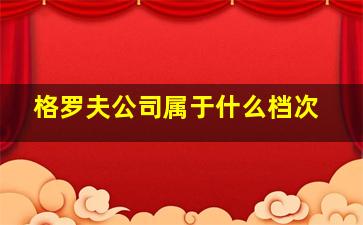 格罗夫公司属于什么档次